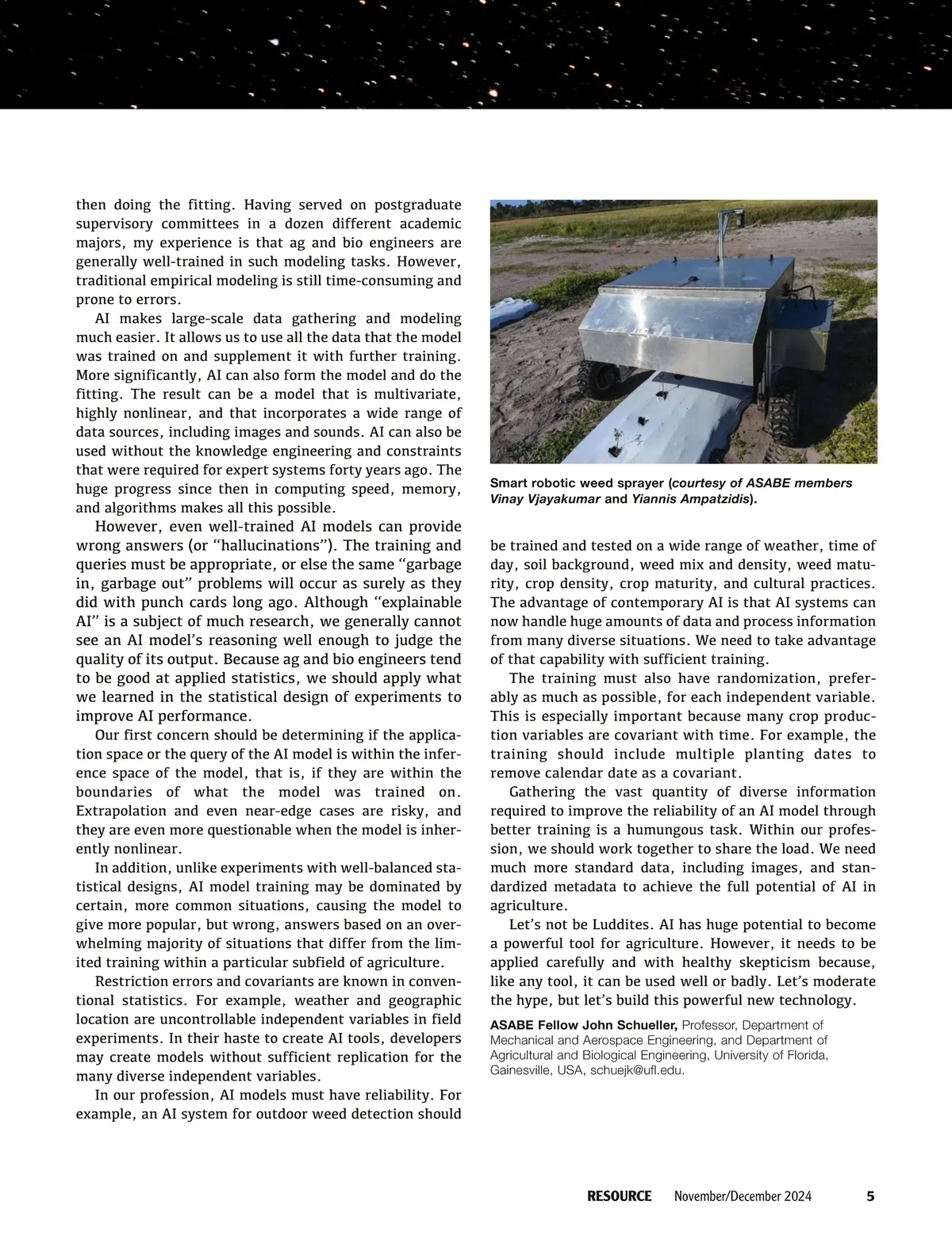 then doing the fitting. Having served on postgraduate supervisory committees in a dozen different academic majors, my experience is that ag and bio engineers are generally well-trained in such modeling tasks. However, traditional empirical modeling is still time-consuming and prone to errors.

AI makes large-scale data gathering and modeling much easier. It allows us to use all the data that the model was trained on and supplement it with further training. More significantly, AI can also form the model and do the fitting. The result can be a model that is multivariate, highly nonlinear, and that incorporates a wide range of data sources, including images and sounds. AI can also be used without the knowledge engineering and constraints that were required for expert systems forty years ago. The huge progress since then in computing speed, memory, and algorithms makes all this possible.

However, even well-trained AI models can provide wrong answers (or "hallucinations"). The training and queries must be appropriate, or else the same "garbage in, garbage out" problems will occur as surely as they did with punch cards long ago. Although "explainable AI" is a subject of much research, we generally cannot see an AI model's reasoning well enough to judge the quality of its output. Because ag and bio engineers tend to be good at applied statistics, we should apply what we learned in the statistical design of experiments to improve AI performance.

Our first concern should be determining if the application space or the query of the AI model is within the inference space of the model, that is, if they are within the boundaries of what the model was trained on. Extrapolation and even near-edge cases are risky, and they are even more questionable when the model is inherently nonlinear.

In addition, unlike experiments with well-balanced statistical designs, AI model training may be dominated by certain, more common situations, causing the model to give more popular, but wrong, answers based on an overwhelming majority of situations that differ from the limited training within a particular subfield of agriculture.

Restriction errors and covariants are known in conventional statistics. For example, weather and geographic location are uncontrollable independent variables in field experiments. In their haste to create AI tools, developers may create models without sufficient replication for the many diverse independent variables.

In our profession, AI models must have reliability. For example, an AI system for outdoor weed detection should

Smart robotic weed sprayer (courtesy of ASABE members Vinay Vjayakumar and Yiannis Ampatzidis).

be trained and tested on a wide range of weather, time of day, soil background, weed mix and density, weed maturity, crop density, crop maturity, and cultural practices. The advantage of contemporary AI is that AI systems can now handle huge amounts of data and process information from many diverse situations. We need to take advantage of that capability with sufficient training.

The training must also have randomization, preferably as much as possible, for each independent variable. This is especially important because many crop production variables are covariant with time. For example, the training should include multiple planting dates to remove calendar date as a covariant.

Gathering the vast quantity of diverse information required to improve the reliability of an AI model through better training is a humungous task. Within our profession, we should work together to share the load. We need much more standard data, including images, and standardized metadata to achieve the full potential of AI in agriculture.

Let's not be Luddites. AI has huge potential to become a powerful tool for agriculture. However, it needs to be applied carefully and with healthy skepticism because, like any tool, it can be used well or badly. Let's moderate the hype, but let's build this powerful new technology.

ASABE Fellow John Schueller, Professor, Department of Mechanical and Aerospace Engineering, and Department of Agricultural and Biological Engineering, University of Florida, Gainesville, USA, schuejk@ufl.edu.

RESOURCE November/December 2024 5